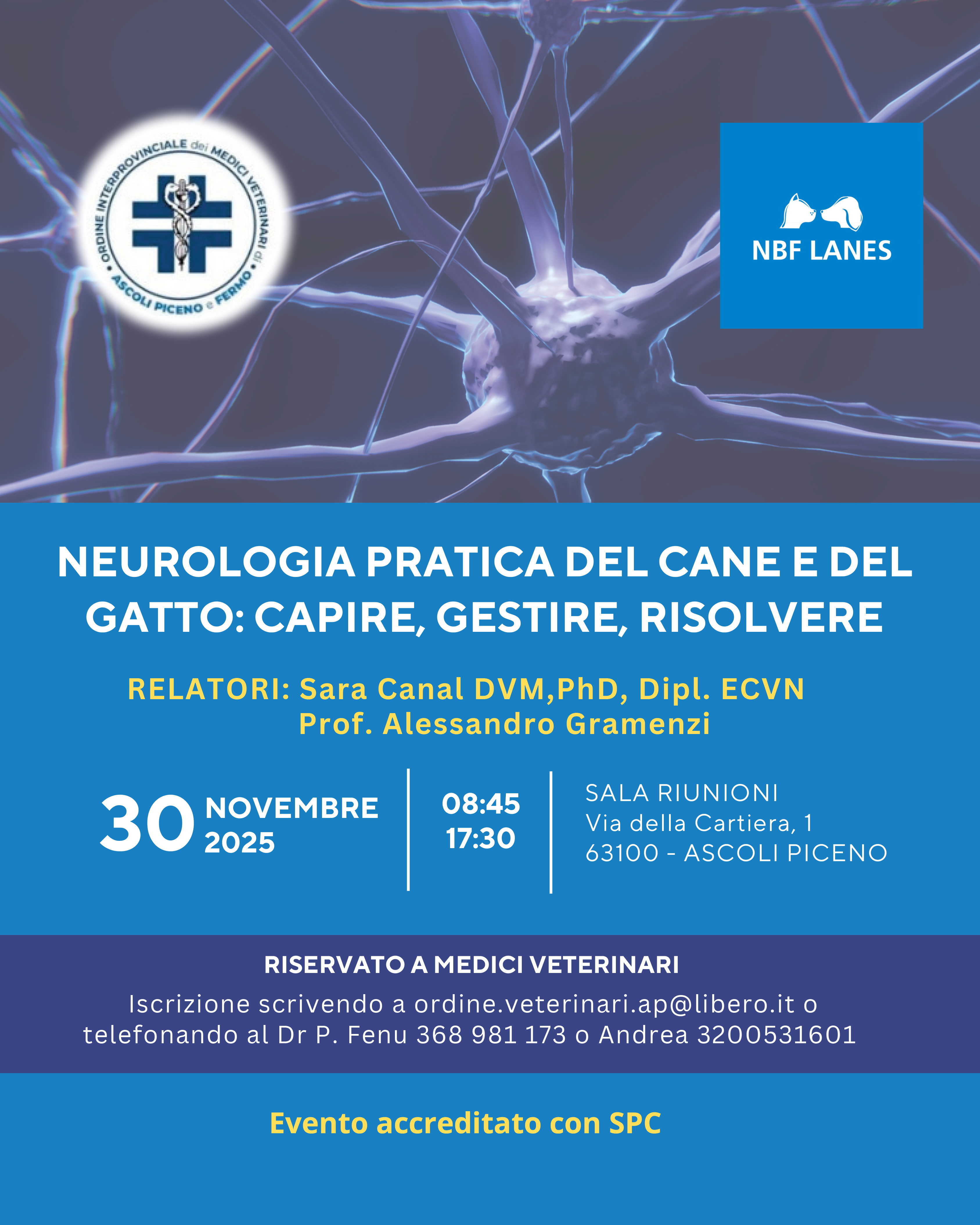 ORDINE INTERPROVINCIALE dei MEDICI VETERINARI di ASCOLI PICENO e FERMO

NBF LANES

NEUROLOGIA PRATICA DEL CANE E DEL GATTO: CAPIRE, GESTIRE, RISOLVERE

RELATORI: Sara Canal DVM,PhD, Dipl. ECVN
Prof. Alessandro Gramenzi

30 NOVEMBRE 2025

08:45
17:30

SALA RIUNIONI
Via della Cartiera, 1
63100 - ASCOLI PICENO

RISERVATO A MEDICI VETERINARI

Iscrizione scrivendo a ordine.veterinari.ap@libero.it o telefonando al Dr P. Fenu 368 981 173 o Andrea 3200531601

Evento accreditato con SPC